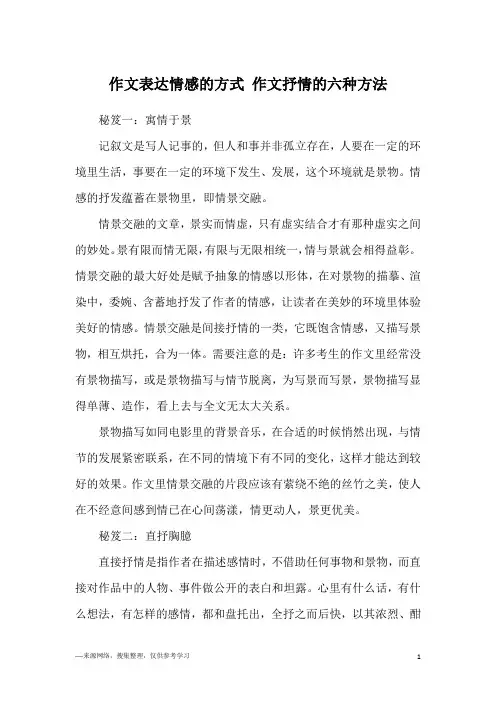 作文表达情感的方式 作文抒情的六种方法

秘笈一：寓情于景

记叙文是写人记事的，但人和事并非孤立存在，人要在一定的环境里生活，事要在一定的环境下发生、发展，这个环境就是景物。情感的抒发蕴蓄在景物里，即情景交融。

情景交融的文章，景实而情虚，只有虚实结合才有那种虚实之间的妙处。景有限而情无限，有限与无限相统一，情与景就会相得益彰。情景交融的最大好处是赋予抽象的情感以形体，在对景物的描摹、渲染中，委婉、含蓄地抒发了作者的情感，让读者在美妙的环境里体验美好的情感。情景交融是间接抒情的一类，它既饱含情感，又描写景物，相互烘托，合为一体。需要注意的是：许多考生的作文里经常没有景物描写，或是景物描写与情节脱离，为写景而写景，景物描写显得单薄、造作，看上去与全文无太大关系。

景物描写如同电影里的背景音乐，在合适的时候悄然出现，与情节的发展紧密联系，在不同的情境下有不同的变化，这样才能达到较好的效果。作文里情景交融的片段应该有萦绕不绝的丝竹之美，使人在不经意间感到情已在心间荡漾，情更动人，景更优美。

秘笈二：直抒胸臆

直接抒情是指作者在描述感情时，不借助任何事物和景物，而直接对作品中的人物、事件做公开的表白和坦露。心里有什么话，有什么想法，有怎样的感情，都和盘托出，全抒之而后快，以其浓烈、酣

—来源网络，搜集整理，仅供参考学习

1